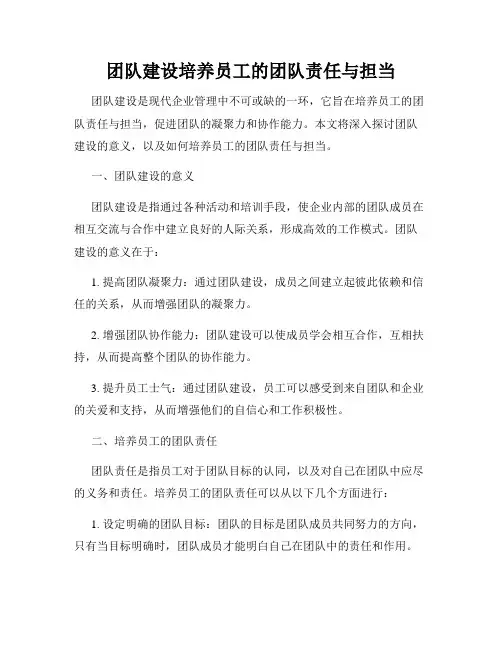 团队建设培养员工的团队责任与担当

团队建设是现代企业管理中不可或缺的一环，它旨在培养员工的团队责任与担当，促进团队的凝聚力和协作能力。本文将深入探讨团队建设的意义，以及如何培养员工的团队责任与担当。

一、团队建设的意义

团队建设是指通过各种活动和培训手段，使企业内部的团队成员在相互交流与合作中建立良好的人际关系，形成高效的工作模式。团队建设的意义在于：

1. 提高团队凝聚力：通过团队建设，成员之间建立起彼此依赖和信任的关系，从而增强团队的凝聚力。

2. 增强团队协作能力：团队建设可以使成员学会相互合作，互相扶持，从而提高整个团队的协作能力。

3. 提升员工士气：通过团队建设，员工可以感受到来自团队和企业的关爱和支持，从而增强他们的自信心和工作积极性。

二、培养员工的团队责任

团队责任是指员工对于团队目标的认同，以及对自己在团队中应尽的义务和责任。培养员工的团队责任可以从以下几个方面进行：

1. 设定明确的团队目标：团队的目标是团队成员共同努力的方向，只有当目标明确时，团队成员才能明白自己在团队中的责任和作用。